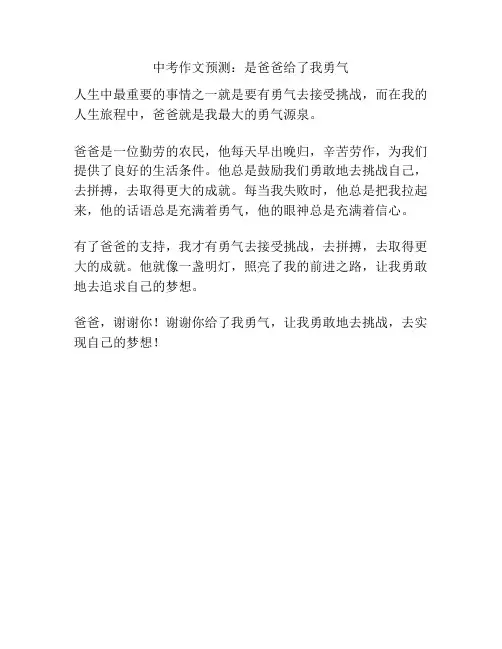 中考作文预测：是爸爸给了我勇气

人生中最重要的事情之一就是要有勇气去接受挑战，而在我的人生旅程中，爸爸就是我最大的勇气源泉。

爸爸是一位勤劳的农民，他每天早出晚归，辛苦劳作，为我们提供了良好的生活条件。他总是鼓励我们勇敢地去挑战自己，去拼搏，去取得更大的成就。每当我失败时，他总是把我拉起来，他的话语总是充满着勇气，他的眼神总是充满着信心。

有了爸爸的支持，我才有勇气去接受挑战，去拼搏，去取得更大的成就。他就像一盏明灯，照亮了我的前进之路，让我勇敢地去追求自己的梦想。

爸爸，谢谢你！谢谢你给了我勇气，让我勇敢地去挑战，去实现自己的梦想！